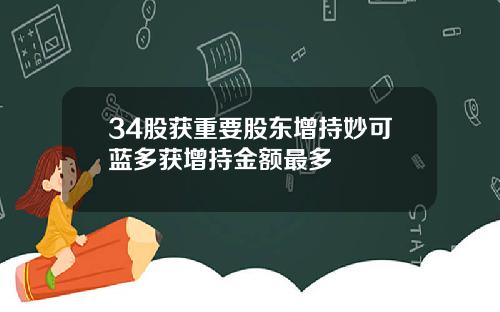 34股获重要股东增持妙可蓝多获增持金额最多

STAT